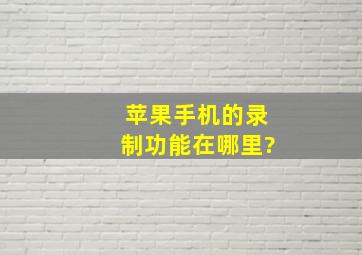 苹果手机的录制功能在哪里?